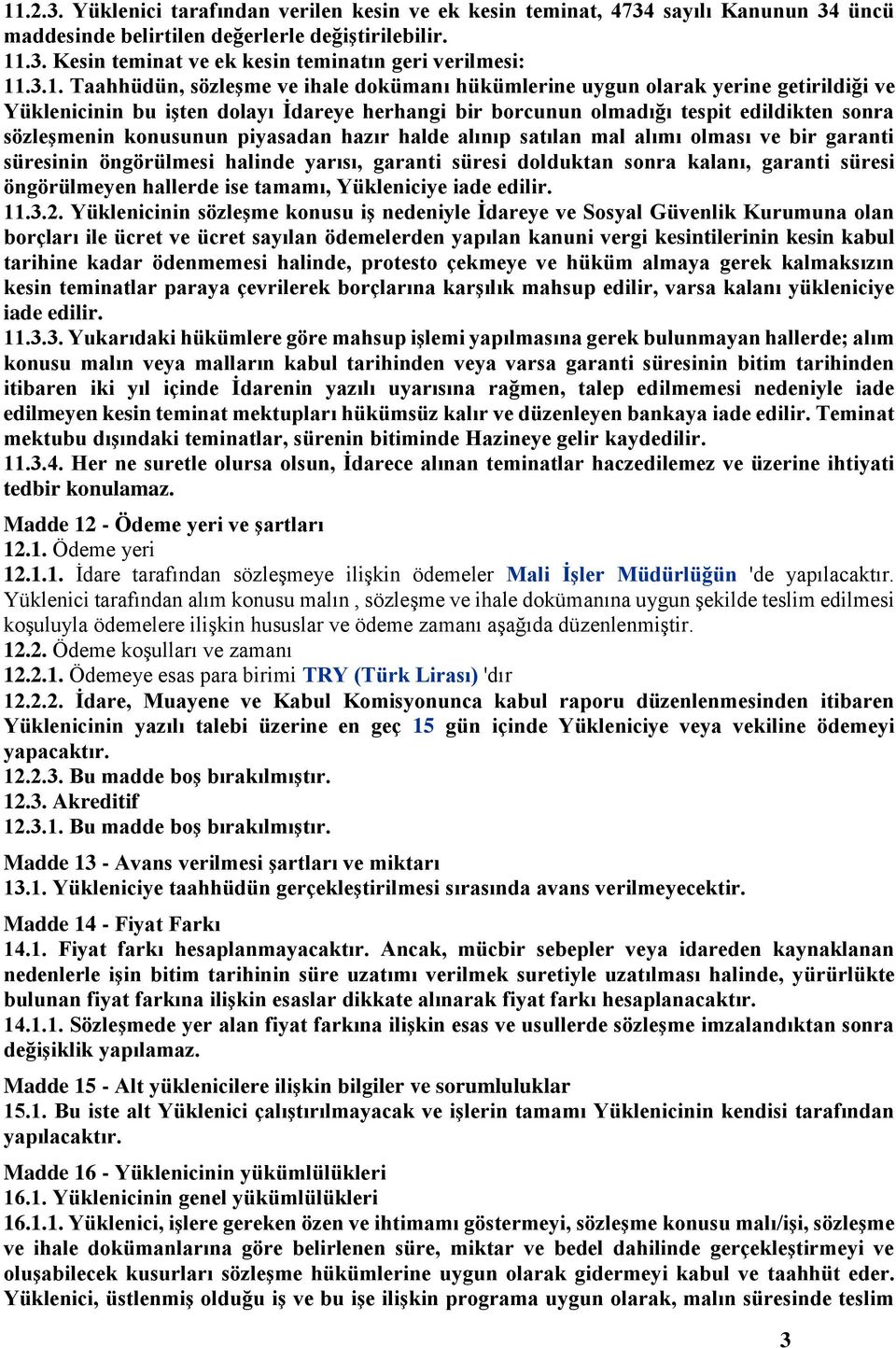 11.2.3. Yüklenici tarafından verilen kesin ve ek kesin teminat, 4734 sayılı Kanunun 34 üncü maddesinde belirtilen değerlerle değiştirilebilir.
11.3. Kesin teminat ve ek kesin teminatın geri verilmesi:
11.3.1. Taahhüdün, sözleşme ve ihale dokümanı hükümlerine uygun olarak yerine getirildiği ve Yüklenicinin bu işten dolayı İdareye herhangi bir borcunun olmadığı tespit edildikten sonra sözleşmenin konusunun piyasadan hazır halde alınıp satılan mal alımı olması ve bir garanti süresinin öngörülmesi halinde yarısı, garanti süresi dolduktan sonra kalanı, garanti süresi öngörülmeyen hallerde ise tamamı, Yükleniciye iade edilir.
11.3.2. Yüklenicinin sözleşme konusu iş nedeniyle İdareye ve Sosyal Güvenlik Kurumuna olan borçları ile ücret ve ücret sayılan ödemelerden yapılan kanuni vergi kesintilerinin kesin kabul tarihine kadar ödenmemesi halinde, protesto çekmeye ve hüküm almaya gerek kalmaksızın kesin teminatlar paraya çevrilerek borçlarına karşılık mahsup edilir, varsa kalanı yükleniciye iade edilir.
11.3.3. Yukarıdaki hükümlere göre mahsup işlemi yapılmasına gerek bulunmayan hallerde; alım konusu malın veya malların kabul tarihinden veya varsa garanti süresinin bitim tarihinden itibaren iki yıl içinde İdarenin yazılı uyarısına rağmen, talep edilmemesi nedeniyle iade edilmeyen kesin teminat mektupları hükümsüz kalır ve düzenleyen bankaya iade edilir. Teminat mektubu dışındaki teminatlar, sürenin bitiminde Hazineye gelir kaydedilir.
11.3.4. Her ne suretle olursa olsun, İdarece alınan teminatlar haczedilemez ve üzerine ihtiyati tedbir konulamaz.

Madde 12 - Ödeme yeri ve şartları
12.1. Ödeme yeri
12.1.1. İdare tarafından sözleşmeye ilişkin ödemeler Mali İşler Müdürlüğün 'de yapılacaktır. Yüklenici tarafından alım konusu malın , sözleşme ve ihale dokümanına uygun şekilde teslim edilmesi koşuluyla ödemelere ilişkin hususlar ve ödeme zamanı aşağıda düzenlenmiştir.
12.2. Ödeme koşulları ve zamanı
12.2.1. Ödemeye esas para birimi TRY (Türk Lirası) 'dır
12.2.2. İdare, Muayene ve Kabul Komisyonunca kabul raporu düzenlenmesinden itibaren Yüklenicinin yazılı talebi üzerine en geç 15 gün içinde Yükleniciye veya vekiline ödemeyi yapacaktır.
12.2.3. Bu madde boş bırakılmıştır.
12.3. Akreditif
12.3.1. Bu madde boş bırakılmıştır.

Madde 13 - Avans verilmesi şartları ve miktarı
13.1. Yükleniciye taahhüdün gerçekleştirilmesi sırasında avans verilmeyecektir.

Madde 14 - Fiyat Farkı
14.1. Fiyat farkı hesaplanmayacaktır. Ancak, mücbir sebepler veya idareden kaynaklanan nedenlerle işin bitim tarihinin süre uzatımı verilmek suretiyle uzatılması halinde, yürürlükte bulunan fiyat farkına ilişkin esaslar dikkate alınarak fiyat farkı hesaplanacaktır.
14.1.1. Sözleşmede yer alan fiyat farkına ilişkin esas ve usullerde sözleşme imzalandıktan sonra değişiklik yapılamaz.

Madde 15 - Alt yüklenicilere ilişkin bilgiler ve sorumluluklar
15.1. Bu iste alt Yüklenici çalıştırılmayacak ve işlerin tamamı Yüklenicinin kendisi tarafından yapılacaktır.

Madde 16 - Yüklenicinin yükümlülükleri
16.1. Yüklenicinin genel yükümlülükleri
16.1.1. Yüklenici, işlere gereken özen ve ihtimamı göstermeyi, sözleşme konusu malı/işi, sözleşme ve ihale dokümanlarına göre belirlenen süre, miktar ve bedel dahilinde gerçekleştirmeyi ve oluşabilecek kusurları sözleşme hükümlerine uygun olarak gidermeyi kabul ve taahhüt eder. Yüklenici, üstlenmiş olduğu iş ve bu işe ilişkin programa uygun olarak, malın süresinde teslim

3